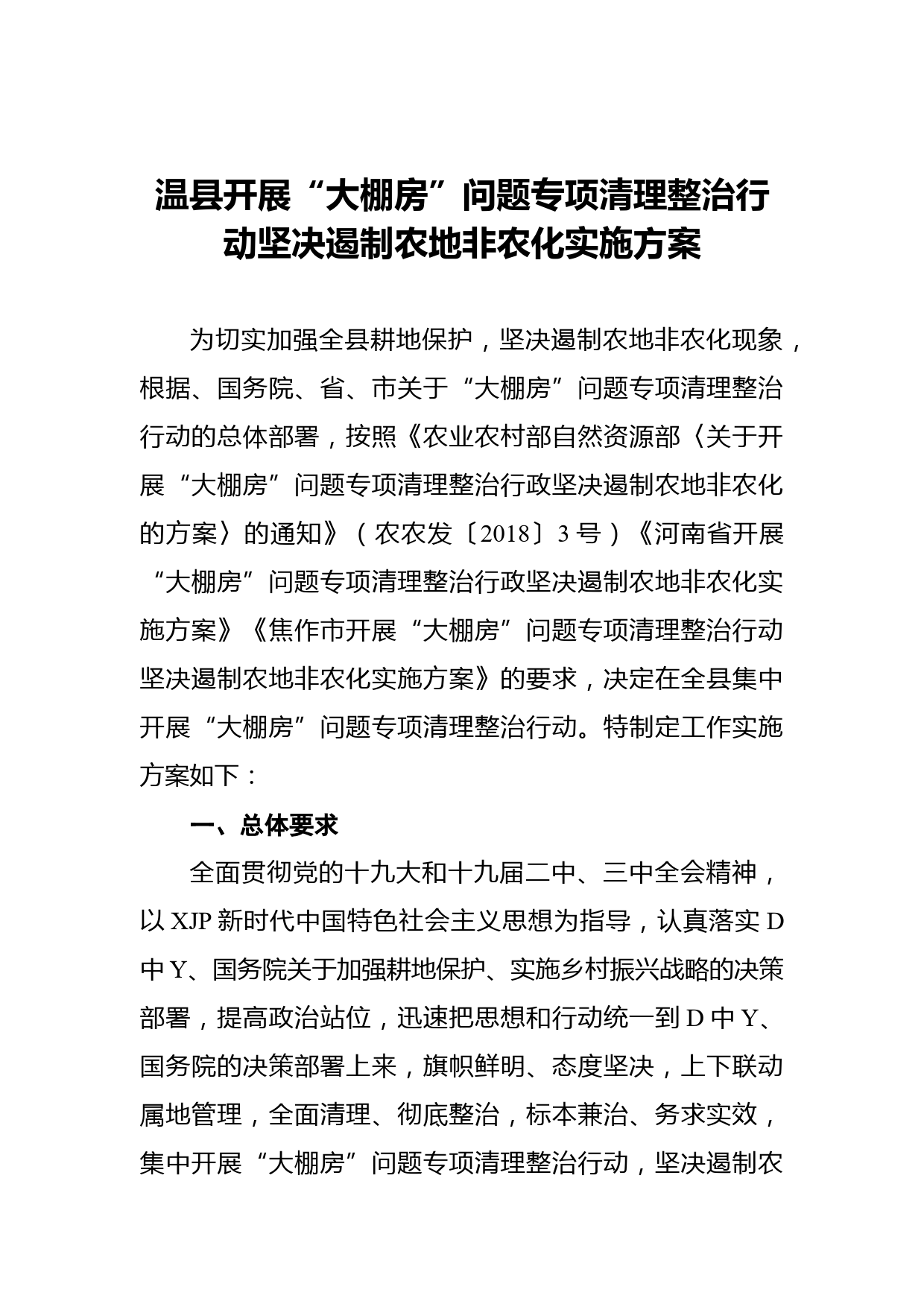 温县开展“大棚房”问题专项清理整治行动坚决遏制农地非农化实施方案

为切实加强全县耕地保护，坚决遏制农地非农化现象，根据、国务院、省、市关于“大棚房”问题专项清理整治行动的总体部署，按照《农业农村部自然资源部〈关于开展“大棚房”问题专项清理整治行政坚决遏制农地非农化的方案〉的通知》（农农发〔2018〕3号）《河南省开展“大棚房”问题专项清理整治行政坚决遏制农地非农化实施方案》《焦作市开展“大棚房”问题专项清理整治行动坚决遏制农地非农化实施方案》的要求，决定在全县集中开展“大棚房”问题专项清理整治行动。特制定工作实施方案如下：

一、总体要求

全面贯彻党的十九大和十九届二中、三中全会精神，以XJP新时代中国特色社会主义思想为指导，认真落实D中Y、国务院关于加强耕地保护、实施乡村振兴战略的决策部署，提高政治站位，迅速把思想和行动统一到D中Y、国务院的决策部署上来，旗帜鲜明、态度坚决，上下联动属地管理，全面清理、彻底整治，标本兼治、务求实效，集中开展“大棚房”问题专项清理整治行动，坚决遏制农